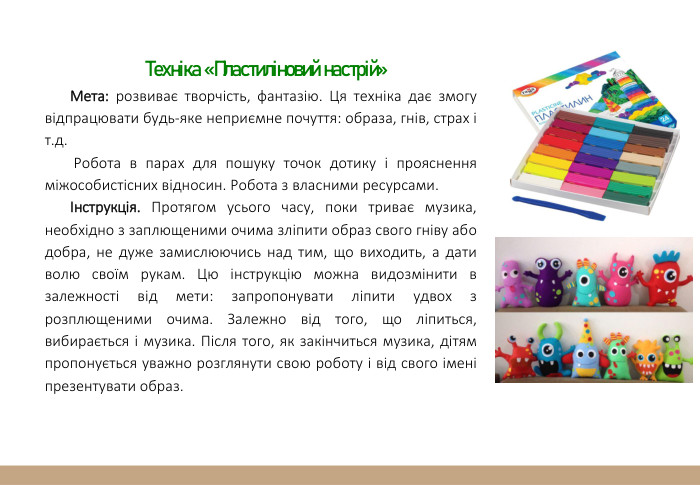 Техніка «Пластиліновий настрій»

Мета: розвиває творчість, фантазію. Ця техніка дає змогу відпрацювати будь-яке неприємне почуття: образа, гнів, страх і т.д.

Робота в парах для пошуку точок дотику і прояснення міжособистісних відносин. Робота з власними ресурсами.

Інструкція. Протягом усього часу, поки триває музика, необхідно з заплющеними очима зліпити образ свого гніву або добра, не дуже замислюючись над тим, що виходить, а дати волю своїм рукам. Цю інструкцію можна видозмінити в залежності від мети: запропонувати ліпити удвох з розплющеними очима. Залежно від того, що ліпиться, вибирається і музика. Після того, як закінчиться музика, дітям пропонується уважно розглянути свою роботу і від свого імені презентувати образ.

PLASTICINE
ПЛАСТИЛИН
24